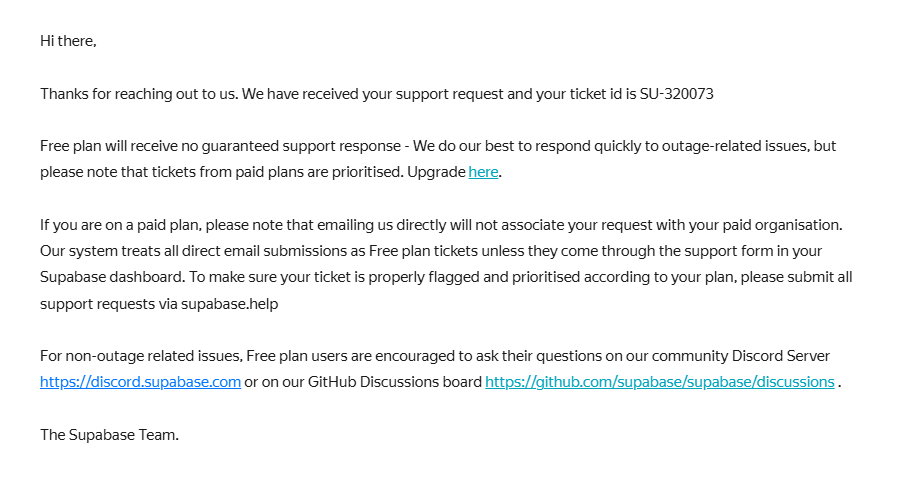 Hi there,

Thanks for reaching out to us. We have received your support request and your ticket id is SU-320073

Free plan will receive no guaranteed support response - We do our best to respond quickly to outage-related issues, but please note that tickets from paid plans are prioritised. Upgrade here.

If you are on a paid plan, please note that emailing us directly will not associate your request with your paid organisation. Our system treats all direct email submissions as Free plan tickets unless they come through the support form in your Supabase dashboard. To make sure your ticket is properly flagged and prioritised according to your plan, please submit all support requests via supabase.help

For non-outage related issues, Free plan users are encouraged to ask their questions on our community Discord Server https://discord.supabase.com or on our GitHub Discussions board https://github.com/supabase/supabase/discussions .

The Supabase Team.